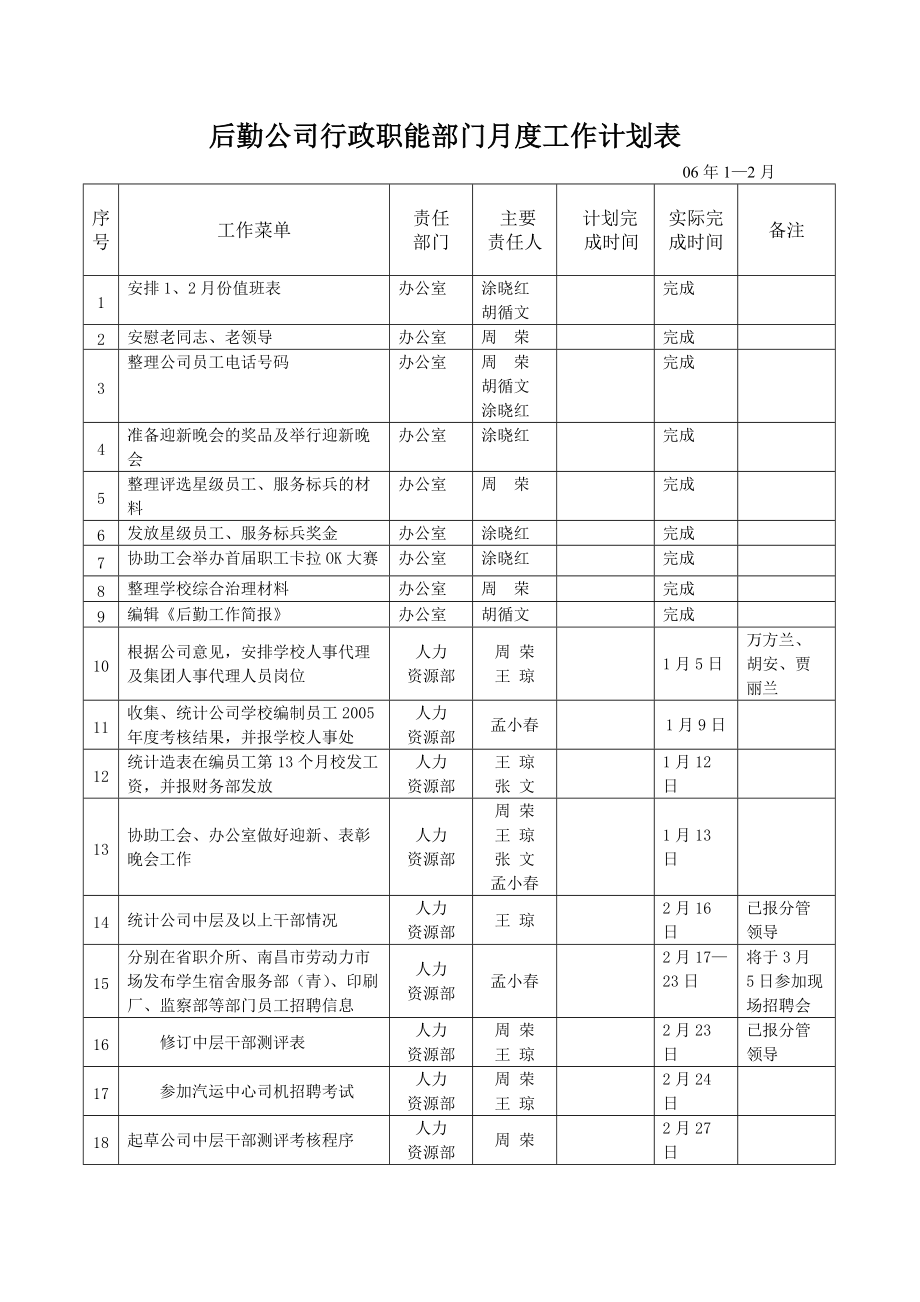 后勤公司行政职能部门月度工作计划表

06 年 1—2 月

| 序号 | 工作菜单 | 责任部门 | 主要责任人 | 计划完成时间 | 实际完成时间 | 备注 |
|---|---|---|---|---|---|---|
| 1 | 安排 1、2 月份值班表 | 办公室 | 涂晓红 胡循文 | | 完成 | |
| 2 | 安慰老同志、老领导 | 办公室 | 周　荣 | | 完成 | |
| 3 | 整理公司员工电话号码 | 办公室 | 周　荣 胡循文 涂晓红 | | 完成 | |
| 4 | 准备迎新晚会的奖品及举行迎新晚会 | 办公室 | 涂晓红 | | 完成 | |
| 5 | 整理评选星级员工、服务标兵的材料 | 办公室 | 周　荣 | | 完成 | |
| 6 | 发放星级员工、服务标兵奖金 | 办公室 | 涂晓红 | | 完成 | |
| 7 | 协助工会举办首届职工卡拉 OK 大赛 | 办公室 | 涂晓红 | | 完成 | |
| 8 | 整理学校综合治理材料 | 办公室 | 周　荣 | | 完成 | |
| 9 | 编辑《后勤工作简报》 | 办公室 | 胡循文 | | 完成 | |
| 10 | 根据公司意见，安排学校人事代理及集团人事代理人员岗位 | 人力资源部 | 周 荣 王 琼 | | 1 月 5 日 | 万方兰、胡安、贾丽兰 |
| 11 | 收集、统计公司学校编制员工 2005 年度考核结果，并报学校人事处 | 人力资源部 | 孟小春 | | 1 月 9 日 | |
| 12 | 统计造表在编员工第 13 个月校发工资，并报财务部发放 | 人力资源部 | 王 琼 张 文 | | 1 月 12 日 | |
| 13 | 协助工会、办公室做好迎新、表彰晚会工作 | 人力资源部 | 周 荣 王 琼 张 文 孟小春 | | 1 月 13 日 | |
| 14 | 统计公司中层及以上干部情况 | 人力资源部 | 王 琼 | | 2 月 16 日 | 已报分管领导 |
| 15 | 分别在省职介所、南昌市劳动力市场发布学生宿舍服务部（青）、印刷厂、监察部等部门员工招聘信息 | 人力资源部 | 孟小春 | | 2 月 17—23 日 | 将于 3 月 5 日参加现场招聘会 |
| 16 | 修订中层干部测评表 | 人力资源部 | 周 荣 王 琼 | | 2 月 23 日 | 已报分管领导 |
| 17 | 参加汽运中心司机招聘考试 | 人力资源部 | 周 荣 王 琼 | | 2 月 24 日 | |
| 18 | 起草公司中层干部测评考核程序 | 人力资源部 | 周 荣 | | 2 月 27 日 | |